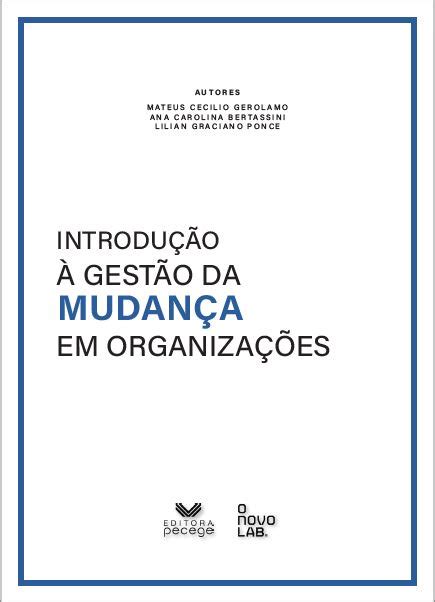 AUTORES
MATEUS CECILIO GEROLAMO
ANA CAROLINA BERTASSINI
LILIAN GRACIANO PONCE

INTRODUÇÃO
À GESTÃO DA
MUDANÇA
EM ORGANIZAÇÕES

EDITORA
pecege

o
novo
LAB.